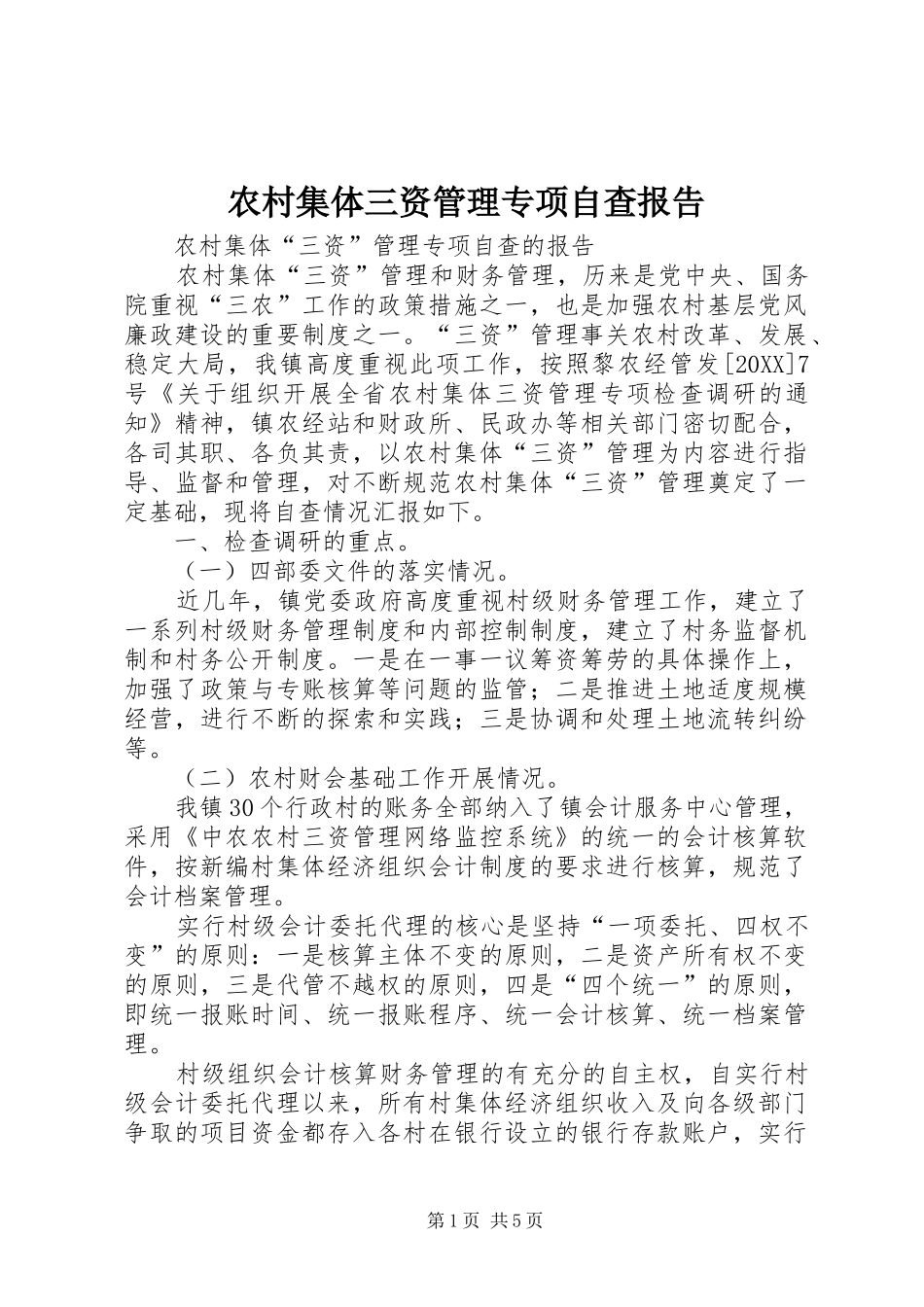 农村集体三资管理专项自查报告

农村集体“三资”管理专项自查的报告

农村集体“三资”管理和财务管理，历来是党中央、国务院重视“三农”工作的政策措施之一，也是加强农村基层党风廉政建设的重要制度之一。“三资”管理事关农村改革、发展、稳定大局，我镇高度重视此项工作，按照黎农经管发[20XX]7号《关于组织开展全省农村集体三资管理专项检查调研的通知》精神，镇农经站和财政所、民政办等相关部门密切配合，各司其职、各负其责，以农村集体“三资”管理为内容进行指导、监督和管理，对不断规范农村集体“三资”管理奠定了一定基础，现将自查情况汇报如下。

一、检查调研的重点。

（一）四部委文件的落实情况。

近几年，镇党委政府高度重视村级财务管理工作，建立了一系列村级财务管理制度和内部控制制度，建立了村务监督机制和村务公开制度。一是在一事一议筹资筹劳的具体操作上，加强了政策与专账核算等问题的监管；二是推进土地适度规模经营，进行不断的探索和实践；三是协调和处理土地流转纠纷等。

（二）农村财会基础工作开展情况。

我镇30个行政村的账务全部纳入了镇会计服务中心管理，采用《中农农村三资管理网络监控系统》的统一的会计核算软件，按新编村集体经济组织会计制度的要求进行核算，规范了会计档案管理。

实行村级会计委托代理的核心是坚持“一项委托、四权不变”的原则：一是核算主体不变的原则，二是资产所有权不变的原则，三是代管不越权的原则，四是“四个统一”的原则，即统一报账时间、统一报账程序、统一会计核算、统一档案管理。

村级组织会计核算财务管理的有充分的自主权，自实行村级会计委托代理以来，所有村集体经济组织收入及向各级部门争取的项目资金都存入各村在银行设立的银行存款账户，实行

第1页 共5页